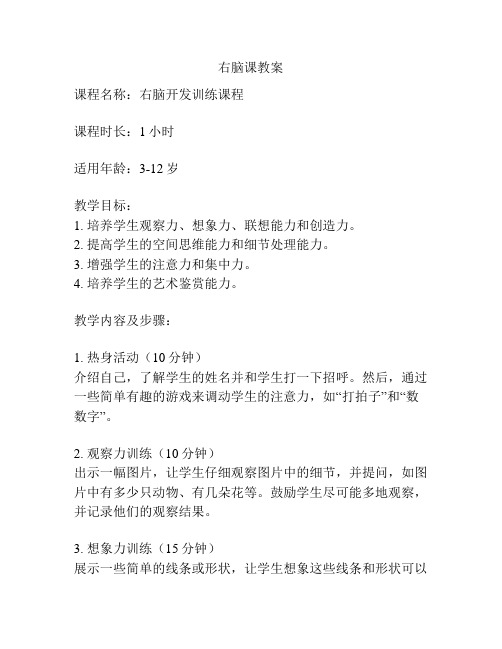 右脑课教案

课程名称：右脑开发训练课程

课程时长：1 小时

适用年龄：3-12 岁

教学目标：
1. 培养学生观察力、想象力、联想能力和创造力。
2. 提高学生的空间思维能力和细节处理能力。
3. 增强学生的注意力和集中力。
4. 培养学生的艺术鉴赏能力。

教学内容及步骤：

1. 热身活动（10 分钟）
介绍自己，了解学生的姓名并和学生打一下招呼。然后，通过一些简单有趣的游戏来调动学生的注意力，如“打拍子”和“数数字”。

2. 观察力训练（10 分钟）
出示一幅图片，让学生仔细观察图片中的细节，并提问，如图片中有多少只动物、有几朵花等。鼓励学生尽可能多地观察，并记录他们的观察结果。

3. 想象力训练（15 分钟）
展示一些简单的线条或形状，让学生想象这些线条和形状可以